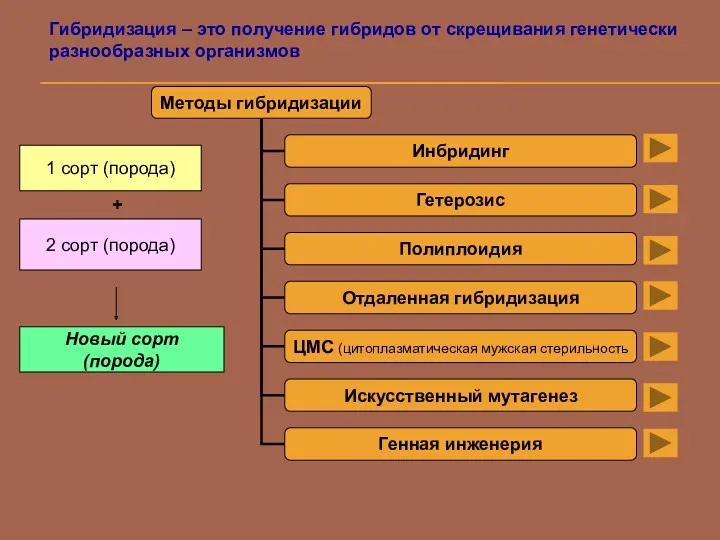 Гибридизация – это получение гибридов от скрещивания генетически разнообразных организмов

Методы гибридизации

1 сорт (порода)

+

2 сорт (порода)

Новый сорт (порода)

Инбридинг

Гетерозис

Полиплоидия

Отдаленная гибридизация

ЦМС (цитоплазматическая мужская стерильность

Искусственный мутагенез

Генная инженерия